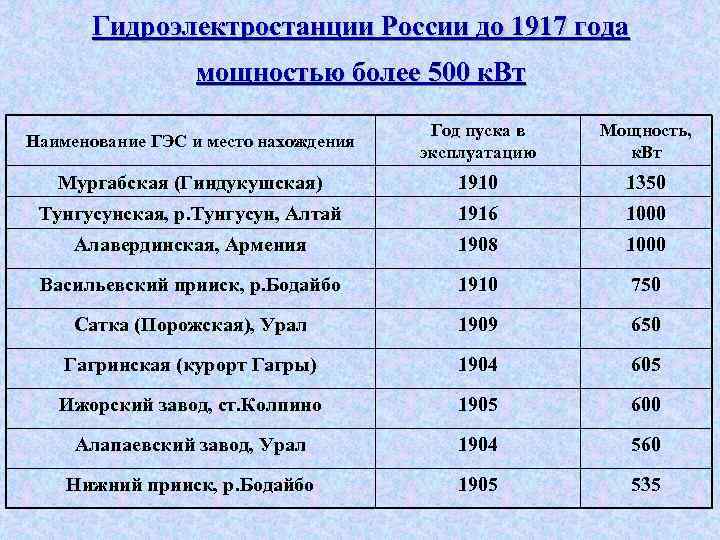 Гидроэлектростанции России до 1917 года мощностью более 500 кВт

| Наименование ГЭС и место нахождения | Год пуска в эксплуатацию | Мощность, кВт |
|---|---|---|
| Мургабская (Гиндукушская) | 1910 | 1350 |
| Тунгусунская, р.Тунгусун, Алтай | 1916 | 1000 |
| Алавердинская, Армения | 1908 | 1000 |
| Васильевский прииск, р.Бодайбо | 1910 | 750 |
| Сатка (Порожская), Урал | 1909 | 650 |
| Гагринская (курорт Гагры) | 1904 | 605 |
| Ижорский завод, ст.Колпино | 1905 | 600 |
| Алапаевский завод, Урал | 1904 | 560 |
| Нижний прииск, р.Бодайбо | 1905 | 535 |